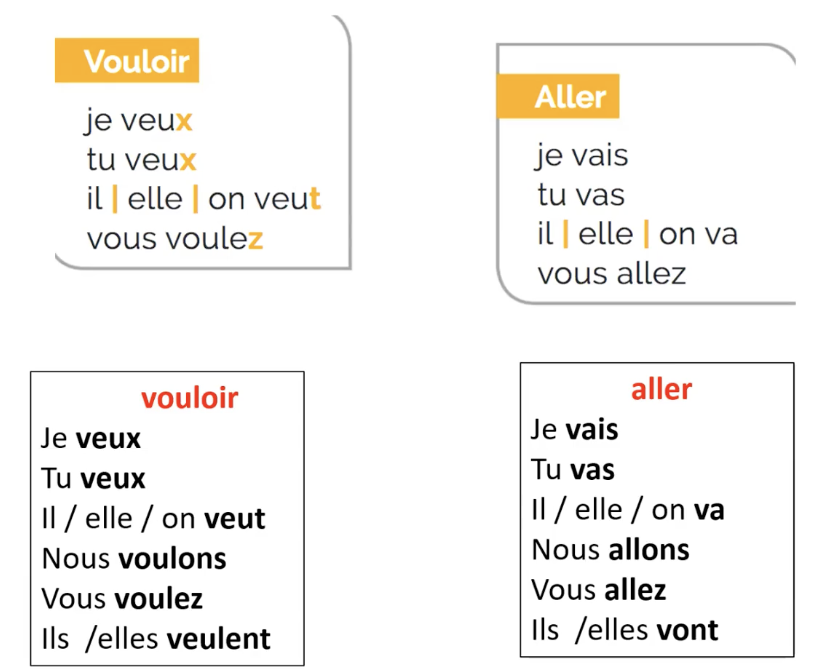 Vouloir

je veux
tu veux
il | elle | on veut
vous voulez

Aller

je vais
tu vas
il | elle | on va
vous allez

vouloir
Je veux
Tu veux
Il / elle / on veut
Nous voulons
Vous voulez
Ils /elles veulent

aller
Je vais
Tu vas
Il / elle / on va
Nous allons
Vous allez
Ils /elles vont